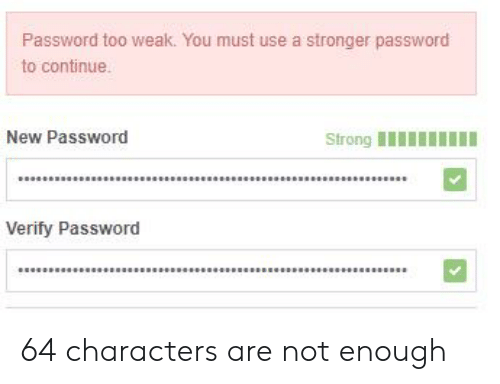 Password too weak. You must use a stronger password to continue.

New Password

Strong

Verify Password

64 characters are not enough